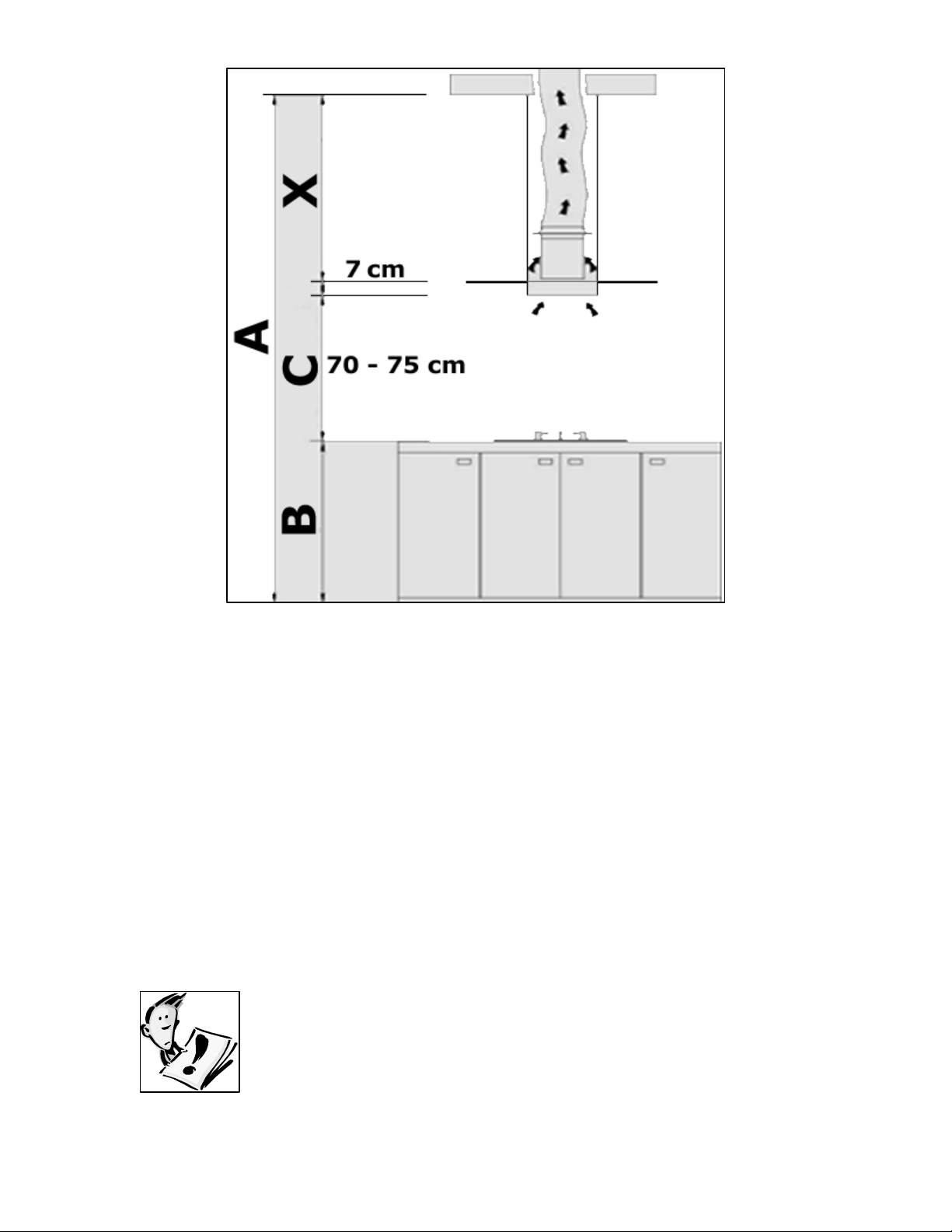 X

7 cm

A

C

70 - 75 cm

B